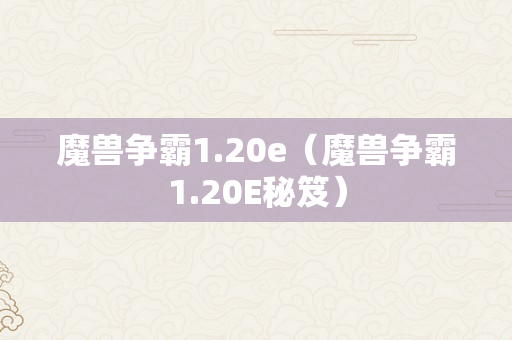 魔兽争霸1.20e（魔兽争霸1.20E秘笈）